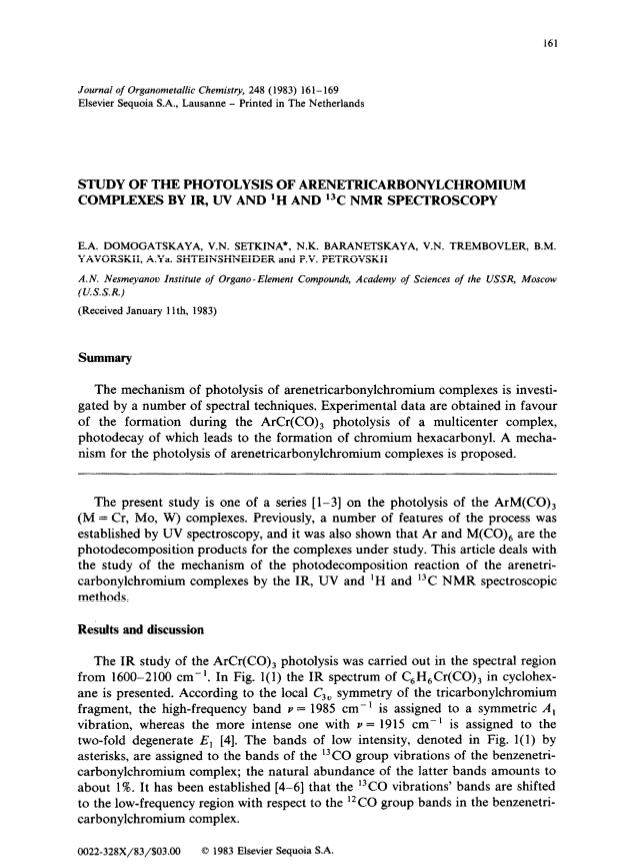 161

Journal of Organometallic Chemistry, 248 (1983) 161–169
Elsevier Sequoia S.A., Lausanne – Printed in The Netherlands

STUDY OF THE PHOTOLYSIS OF ARENETRICARBONYLCHROMIUM COMPLEXES BY IR, UV AND $^1$H AND $^{13}$C NMR SPECTROSCOPY

E.A. DOMOGATSKAYA, V.N. SETKINA*, N.K. BARANETSKAYA, V.N. TREMBOVLER, B.M. YAVORSKII, A.Ya. SHTEINSHNEIDER and P.V. PETROVSKII

A.N. Nesmeyanov Institute of Organo-Element Compounds, Academy of Sciences of the USSR, Moscow (U.S.S.R.)

(Received January 11th, 1983)

Summary

The mechanism of photolysis of arenetricarbonylchromium complexes is investigated by a number of spectral techniques. Experimental data are obtained in favour of the formation during the ArCr(CO)$_3$ photolysis of a multicenter complex, photodecay of which leads to the formation of chromium hexacarbonyl. A mechanism for the photolysis of arenetricarbonylchromium complexes is proposed.

The present study is one of a series [1–3] on the photolysis of the ArM(CO)$_3$ (M = Cr, Mo, W) complexes. Previously, a number of features of the process was established by UV spectroscopy, and it was also shown that Ar and M(CO)$_6$ are the photodecomposition products for the complexes under study. This article deals with the study of the mechanism of the photodecomposition reaction of the arenetricarbonylchromium complexes by the IR, UV and $^1$H and $^{13}$C NMR spectroscopic methods.

Results and discussion

The IR study of the ArCr(CO)$_3$ photolysis was carried out in the spectral region from 1600–2100 cm$^{-1}$. In Fig. 1(1) the IR spectrum of C$_6$H$_6$Cr(CO)$_3$ in cyclohexane is presented. According to the local $C_{3v}$ symmetry of the tricarbonylchromium fragment, the high-frequency band $\nu$ = 1985 cm$^{-1}$ is assigned to a symmetric $A_1$ vibration, whereas the more intense one with $\nu$ = 1915 cm$^{-1}$ is assigned to the two-fold degenerate $E_1$ [4]. The bands of low intensity, denoted in Fig. 1(1) by asterisks, are assigned to the bands of the $^{13}$CO group vibrations of the benzenetricarbonylchromium complex; the natural abundance of the latter bands amounts to about 1%. It has been established [4–6] that the $^{13}$CO vibrations' bands are shifted to the low-frequency region with respect to the $^{12}$CO group bands in the benzenetricarbonylchromium complex.

0022-328X/83/$03.00 © 1983 Elsevier Sequoia S.A.